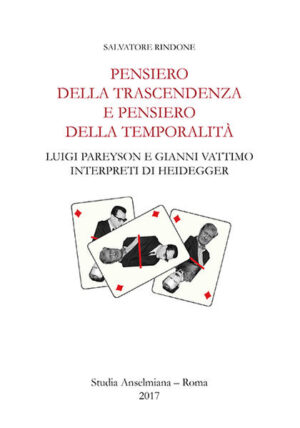 SALVATORE RINDONE

PENSIERO
DELLA TRASCENDENZA
E PENSIERO
DELLA TEMPORALITÀ

LUIGI PAREYSON E GIANNI VATTIMO
INTERPRETI DI HEIDEGGER

Studia Anselmiana – Roma
2017